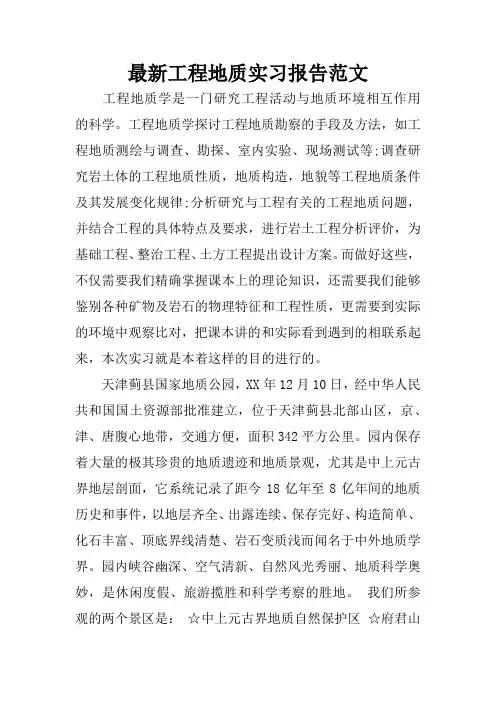 最新工程地质实习报告范文

工程地质学是一门研究工程活动与地质环境相互作用的科学。工程地质学探讨工程地质勘察的手段及方法，如工程地质测绘与调查、勘探、室内实验、现场测试等;调查研究岩土体的工程地质性质，地质构造，地貌等工程地质条件及其发展变化规律;分析研究与工程有关的工程地质问题，并结合工程的具体特点及要求，进行岩土工程分析评价，为基础工程、整治工程、土方工程提出设计方案。而做好这些，不仅需要我们精确掌握课本上的理论知识，还需要我们能够鉴别各种矿物及岩石的物理特征和工程性质，更需要到实际的环境中观察比对，把课本讲的和实际看到遇到的相联系起来，本次实习就是本着这样的目的进行的。

天津蓟县国家地质公园，XX 年 12 月 10 日，经中华人民共和国国土资源部批准建立，位于天津蓟县北部山区，京、津、唐腹心地带，交通方便，面积 342 平方公里。园内保存着大量的极其珍贵的地质遗迹和地质景观，尤其是中上元古界地层剖面，它系统记录了距今 18 亿年至 8 亿年间的地质历史和事件，以地层齐全、出露连续、保存完好、构造简单、化石丰富、顶底界线清楚、岩石变质浅而闻名于中外地质学界。园内峡谷幽深、空气清新、自然风光秀丽、地质科学奥妙，是休闲度假、旅游揽胜和科学考察的胜地。 我们所参观的两个景区是： ☆中上元古界地质自然保护区 ☆府君山